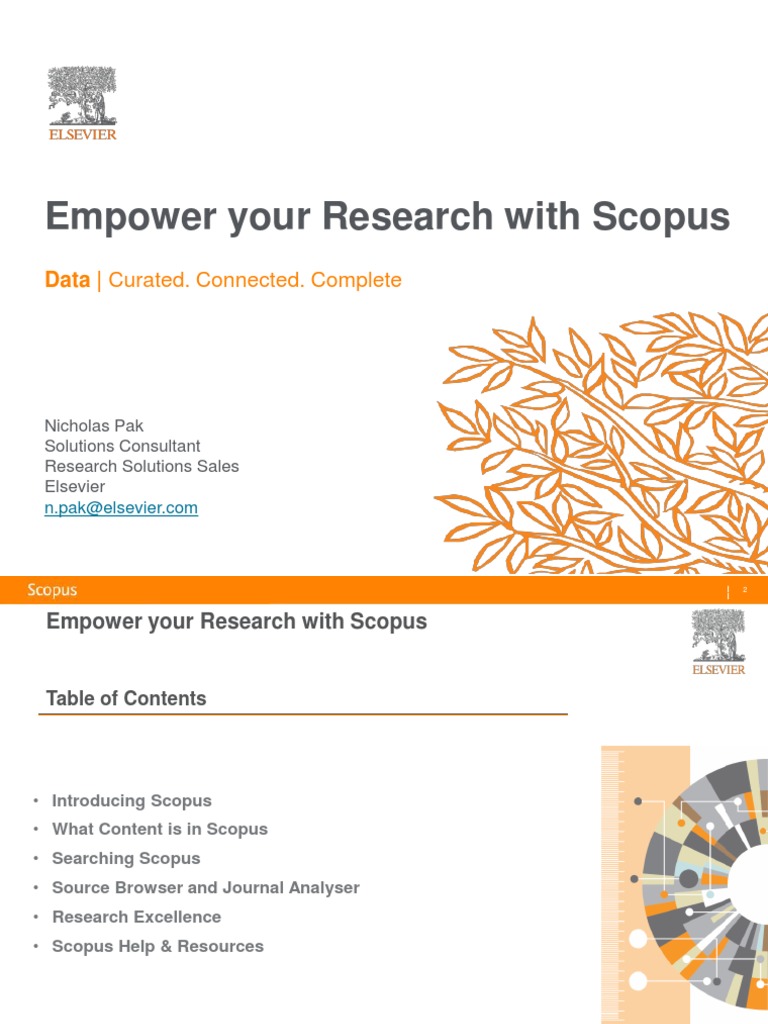 ELSEVIER

Empower your Research with Scopus

Data | Curated. Connected. Complete

Nicholas Pak
Solutions Consultant
Research Solutions Sales
Elsevier
n.pak@elsevier.com

Scopus

| 2

Empower your Research with Scopus

ELSEVIER

Table of Contents

• Introducing Scopus
• What Content is in Scopus
• Searching Scopus
• Source Browser and Journal Analyser
• Research Excellence
• Scopus Help & Resources